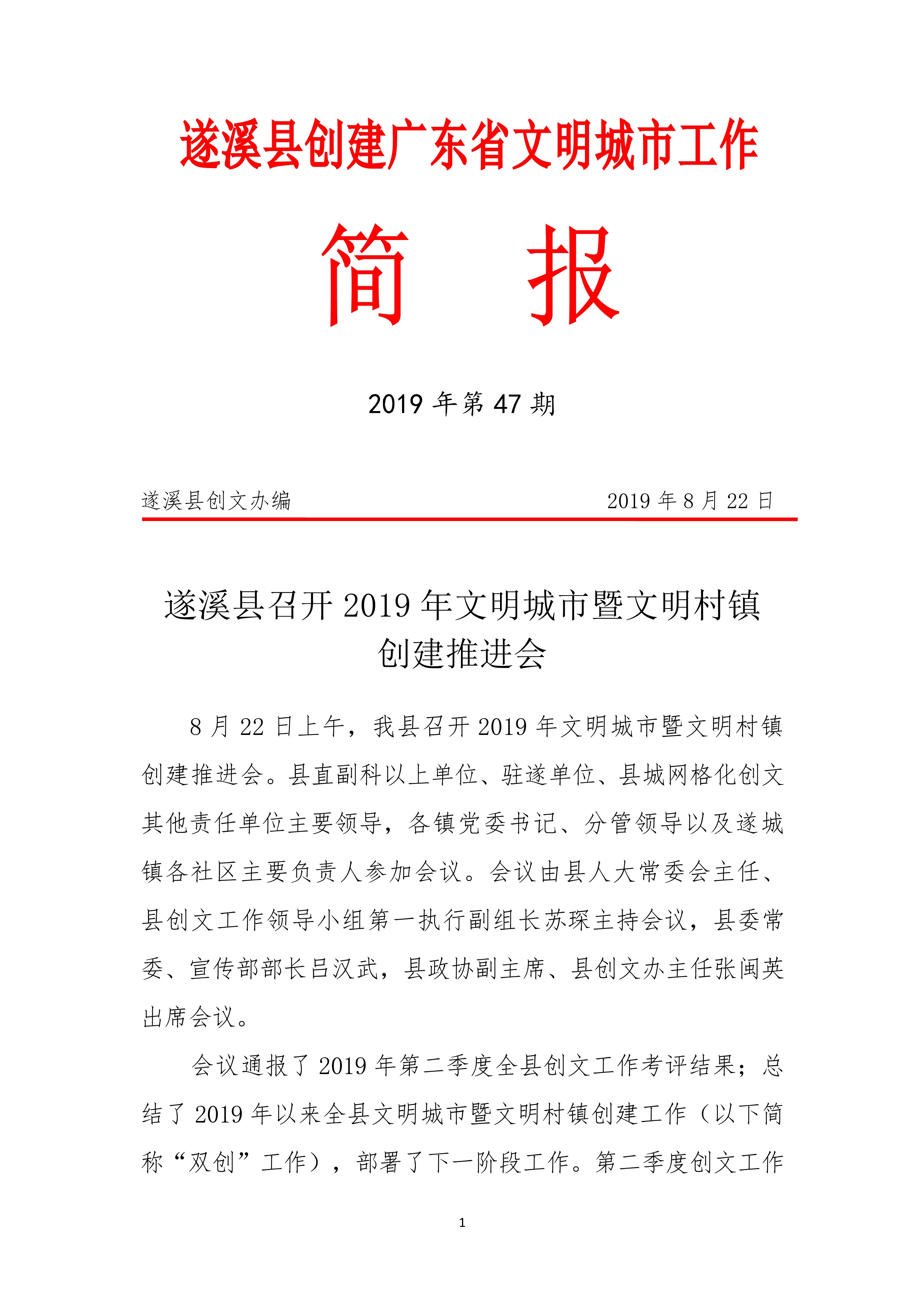 遂溪县创建广东省文明城市工作

简　报

2019 年第 47 期

遂溪县创文办编　　2019 年 8 月 22 日

遂溪县召开 2019 年文明城市暨文明村镇创建推进会

8 月 22 日上午，我县召开 2019 年文明城市暨文明村镇创建推进会。县直副科以上单位、驻遂单位、县城网格化创文其他责任单位主要领导，各镇党委书记、分管领导以及遂城镇各社区主要负责人参加会议。会议由县人大常委会主任、县创文工作领导小组第一执行副组长苏琛主持会议，县委常委、宣传部部长吕汉武，县政协副主席、县创文办主任张闽英出席会议。

会议通报了 2019 年第二季度全县创文工作考评结果；总结了 2019 年以来全县文明城市暨文明村镇创建工作（以下简称“双创”工作），部署了下一阶段工作。第二季度创文工作

1